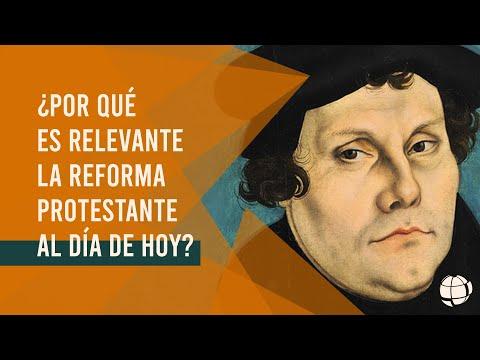 ¿POR QUÉ ES RELEVANTE LA REFORMA PROTESTANTE AL DÍA DE HOY?